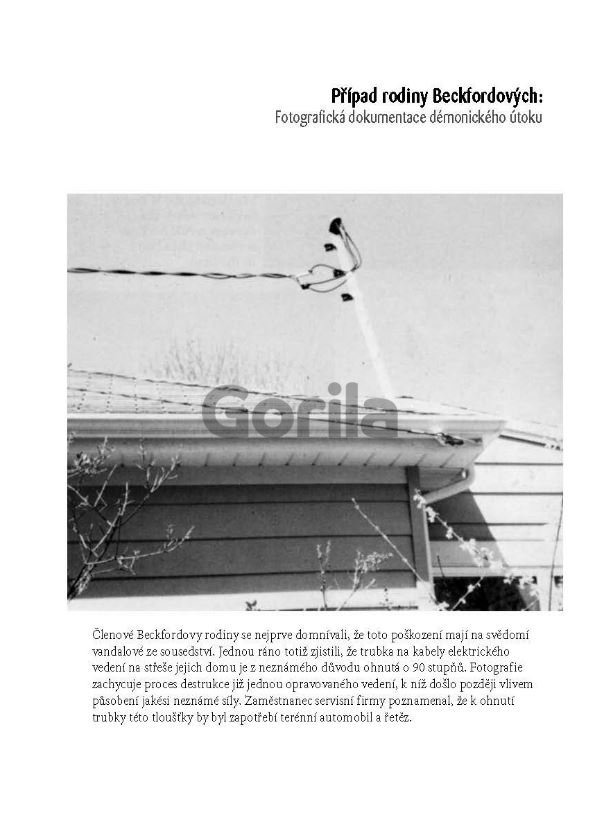 Případ rodiny Beckfordových:
Fotografická dokumentace démonického útoku

Gorila

Členové Beckfordovy rodiny se nejprve domnívali, že toto poškození mají na svědomí vandalové ze sousedství. Jednou ráno totiž zjistili, že trubka na kabely elektrického vedení na střeše jejich domu je z neznámého důvodu ohnutá o 90 stupňů. Fotografie zachycuje proces destrukce již jednou opravovaného vedení, k níž došlo později vlivem působení jakési neznámé síly. Zaměstnanec servisní firmy poznamenal, že k ohnutí trubky této tloušťky by byl zapotřebí terénní automobil a řetěz.